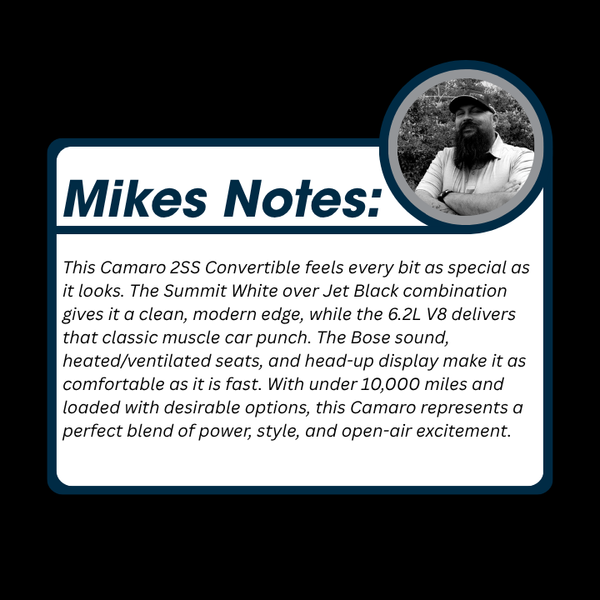 Mikes Notes:

This Camaro 2SS Convertible feels every bit as special as it looks. The Summit White over Jet Black combination gives it a clean, modern edge, while the 6.2L V8 delivers that classic muscle car punch. The Bose sound, heated/ventilated seats, and head-up display make it as comfortable as it is fast. With under 10,000 miles and loaded with desirable options, this Camaro represents a perfect blend of power, style, and open-air excitement.